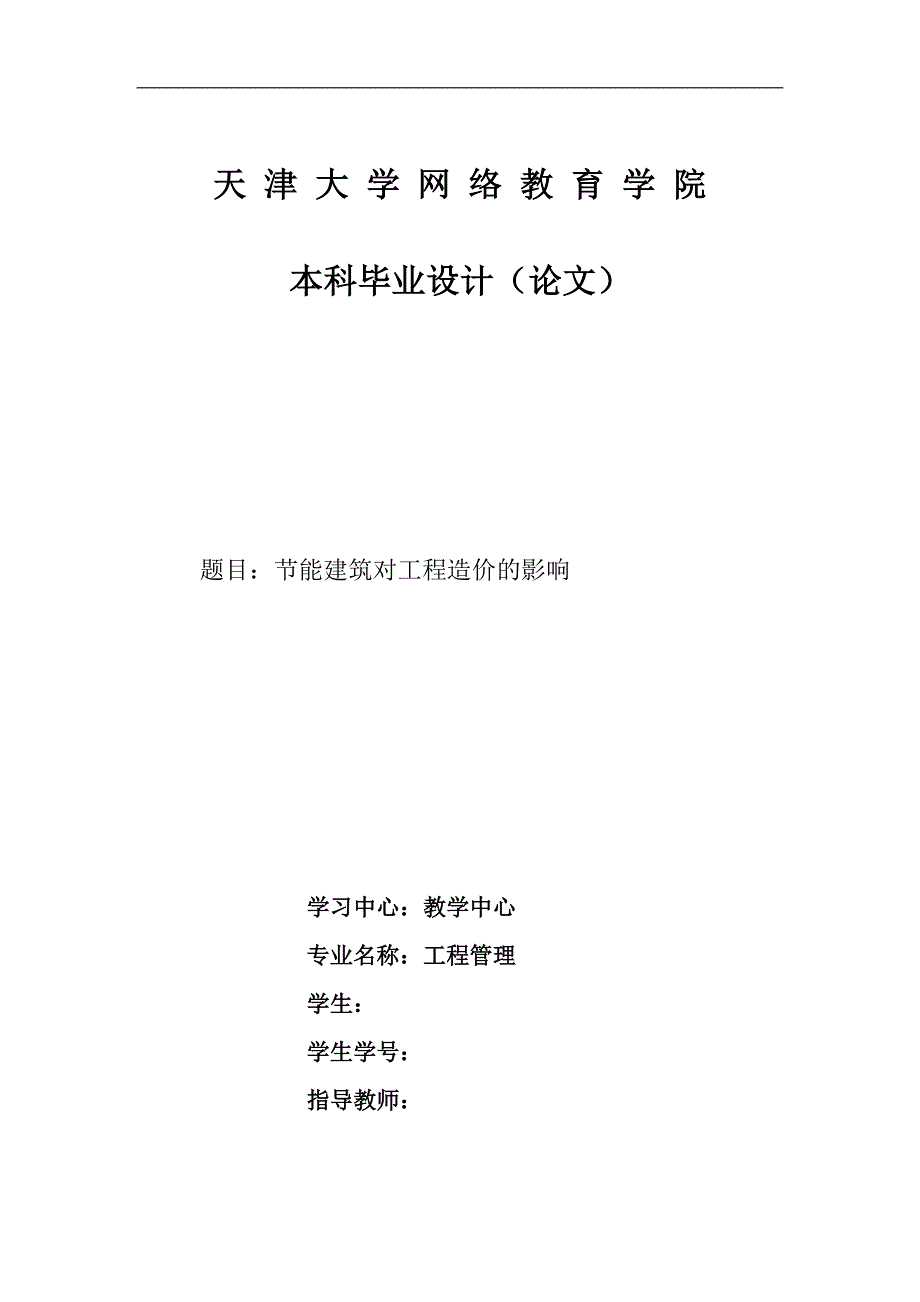 天 津 大 学 网 络 教 育 学 院

本科毕业设计（论文）

题目：节能建筑对工程造价的影响

学习中心：教学中心

专业名称：工程管理

学生：

学生学号：

指导教师：